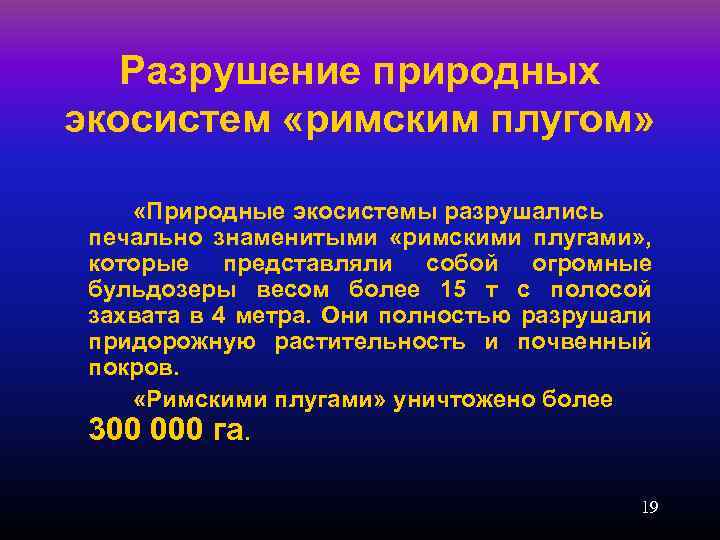 Разрушение природных экосистем «римским плугом»

«Природные экосистемы разрушались печально знаменитыми «римскими плугами», которые представляли собой огромные бульдозеры весом более 15 т с полосой захвата в 4 метра. Они полностью разрушали придорожную растительность и почвенный покров.

«Римскими плугами» уничтожено более 300 000 га.

19